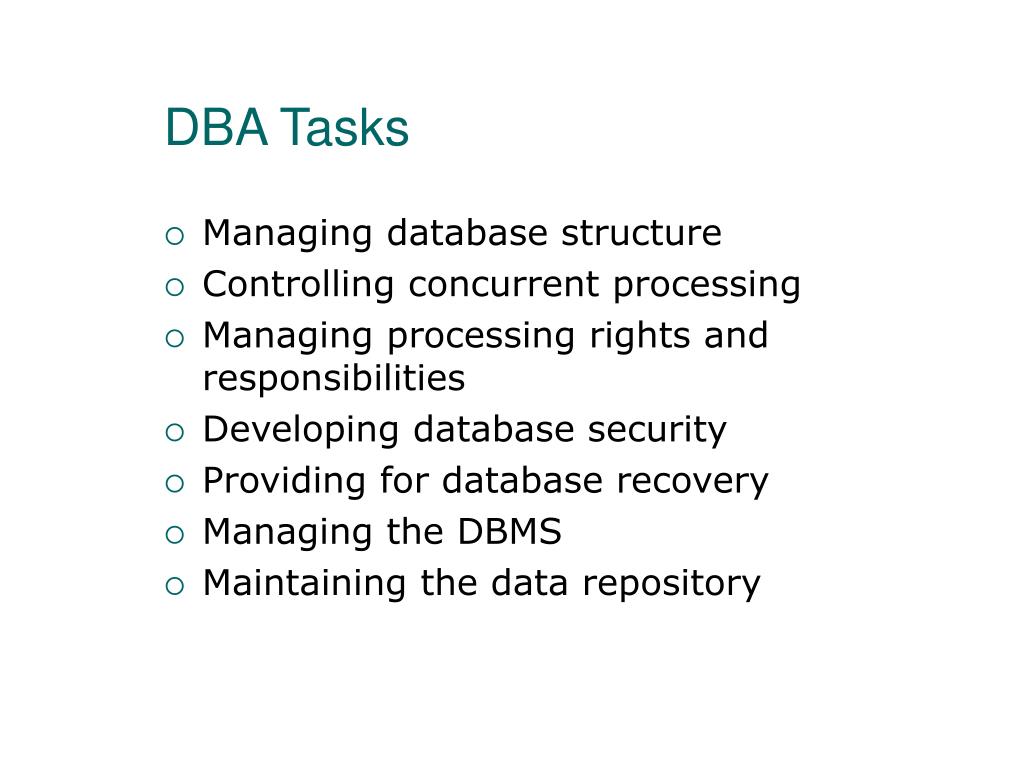 DBA Tasks

○ Managing database structure
○ Controlling concurrent processing
○ Managing processing rights and responsibilities
○ Developing database security
○ Providing for database recovery
○ Managing the DBMS
○ Maintaining the data repository